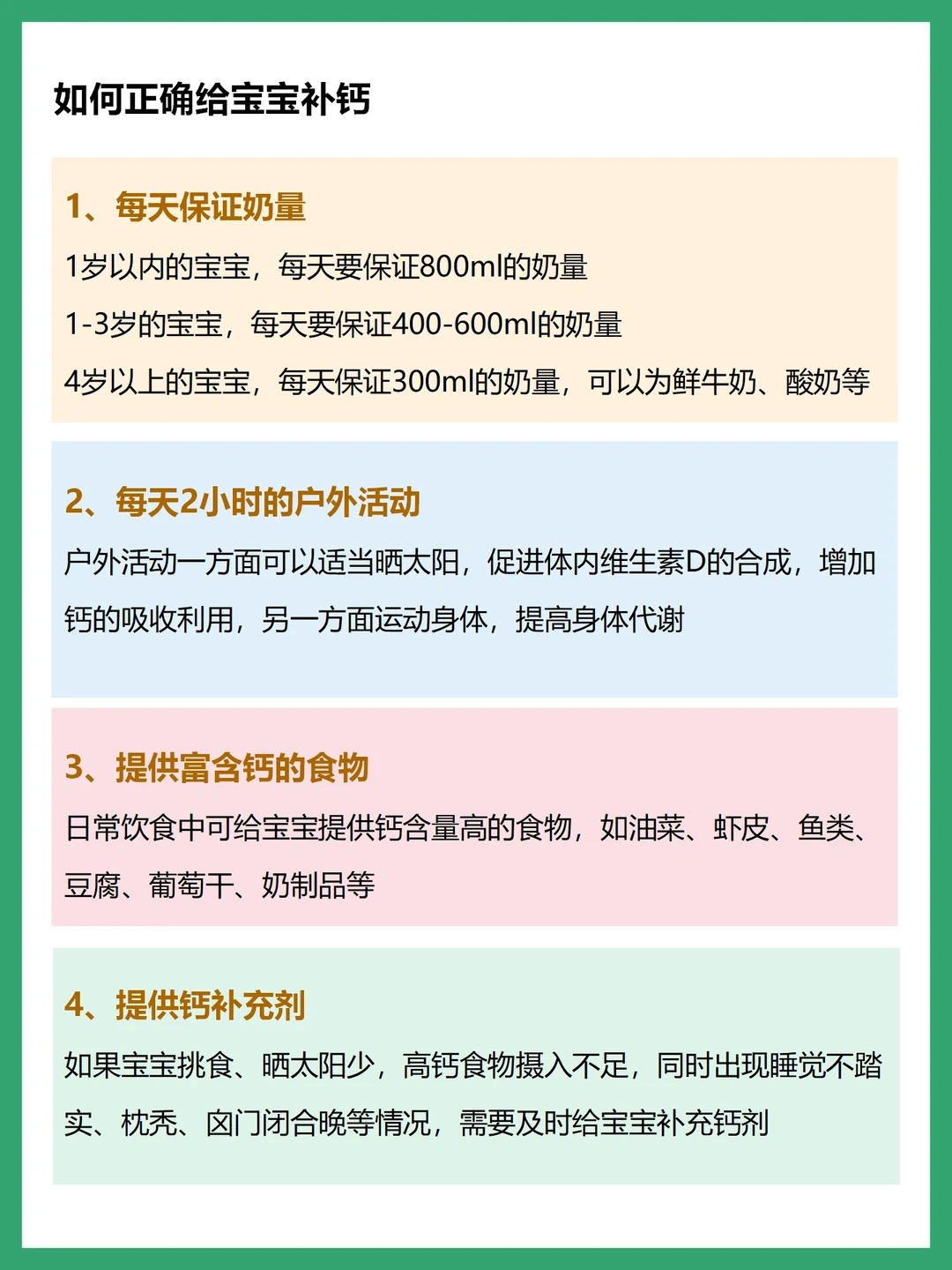 如何正确给宝宝补钙

1、每天保证奶量

1岁以内的宝宝，每天要保证800ml的奶量

1-3岁的宝宝，每天要保证400-600ml的奶量

4岁以上的宝宝，每天保证300ml的奶量，可以为鲜牛奶、酸奶等

2、每天2小时的户外活动

户外活动一方面可以适当晒太阳，促进体内维生素D的合成，增加钙的吸收利用，另一方面运动身体，提高身体代谢

3、提供富含钙的食物

日常饮食中可给宝宝提供钙含量高的食物，如油菜、虾皮、鱼类、豆腐、葡萄干、奶制品等

4、提供钙补充剂

如果宝宝挑食、晒太阳少，高钙食物摄入不足，同时出现睡觉不踏实、枕秃、囟门闭合晚等情况，需要及时给宝宝补充钙剂